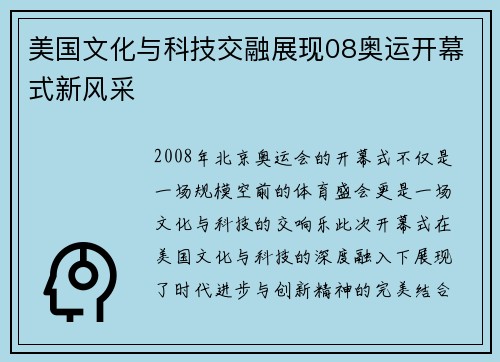 美国文化与科技交融展现08奥运开幕式新风采

2008年北京奥运会的开幕式不仅是一场规模空前的体育盛会更是一场文化与科技的交响乐此次开幕式在美国文化与科技的深度融入下展现了时代进步与创新精神的完美结合